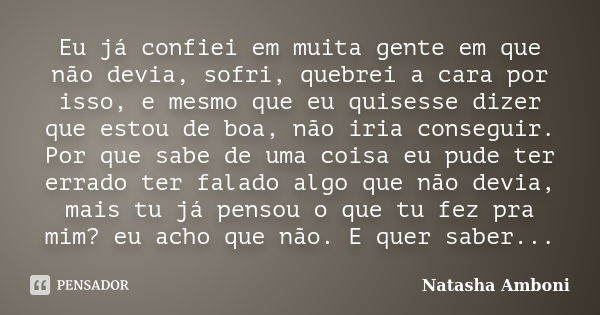 Eu já confiei em muita gente em que não devia, sofri, quebrei a cara por isso, e mesmo que eu quisesse dizer que estou de boa, não iria conseguir. Por que sabe de uma coisa eu pude ter errado ter falado algo que não devia, mais tu já pensou o que tu fez pra mim? eu acho que não. E quer saber...

PENSADOR

Natasha Amboni